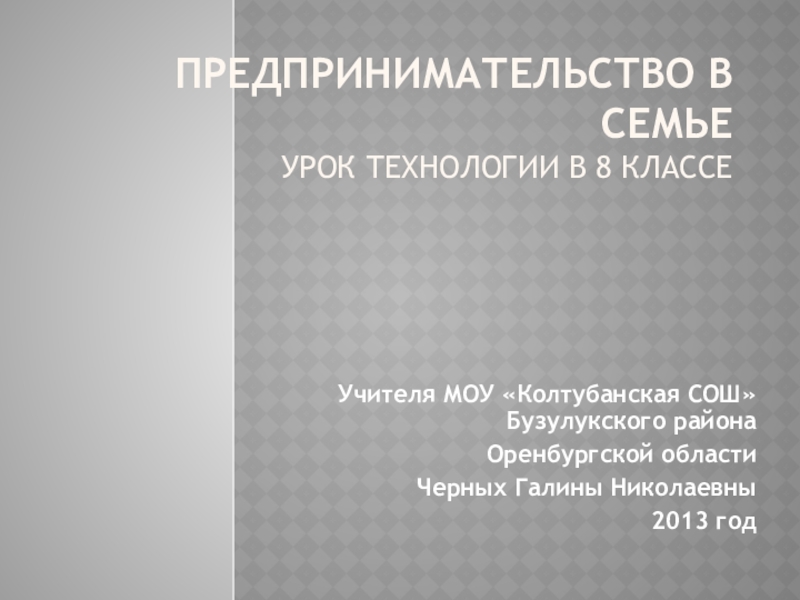 ПРЕДПРИНИМАТЕЛЬСТВО В СЕМЬЕ
УРОК ТЕХНОЛОГИИ В 8 КЛАССЕ

Учителя МОУ «Колтубанская СОШ» Бузулукского района

Оренбургской области

Черных Галины Николаевны

2013 год